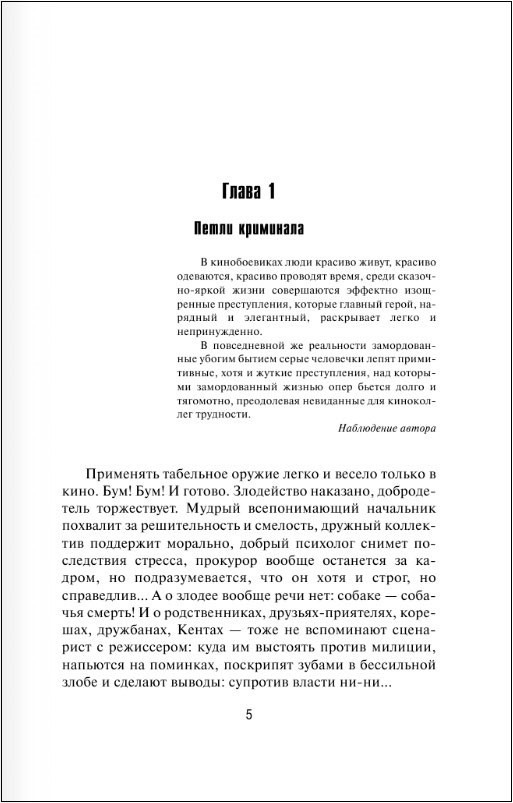 Глава 1

Петли криминала

В кинобоевиках люди красиво живут, красиво одеваются, красиво проводят время, среди сказочно-яркой жизни совершаются эффектно изощренные преступления, которые главный герой, нарядный и элегантный, раскрывает легко и непринужденно.

В повседневной же реальности замордованные убогим бытием серые человечки лепят примитивные, хотя и жуткие преступления, над которыми замордованный жизнью опер бьется долго и тягомотно, преодолевая невиданные для киноколлег трудности.

Наблюдение автора

Применять табельное оружие легко и весело только в кино. Бум! Бум! И готово. Злодейство наказано, добродетель торжествует. Мудрый всепонимающий начальник похвалит за решительность и смелость, дружный коллектив поддержит морально, добрый психолог снимет последствия стресса, прокурор вообще останется за кадром, но подразумевается, что он хотя и строг, но справедлив... А о злодее вообще речи нет: собаке — собачья смерть! И о родственниках, друзьях-приятелях, корешах, дружбанах, Кентах — тоже не вспоминают сценарист с режиссером: куда им выстоять против милиции, напьются на поминках, поскрипят зубами в бессильной злобе и сделают выводы: супротив власти ни-ни...

5